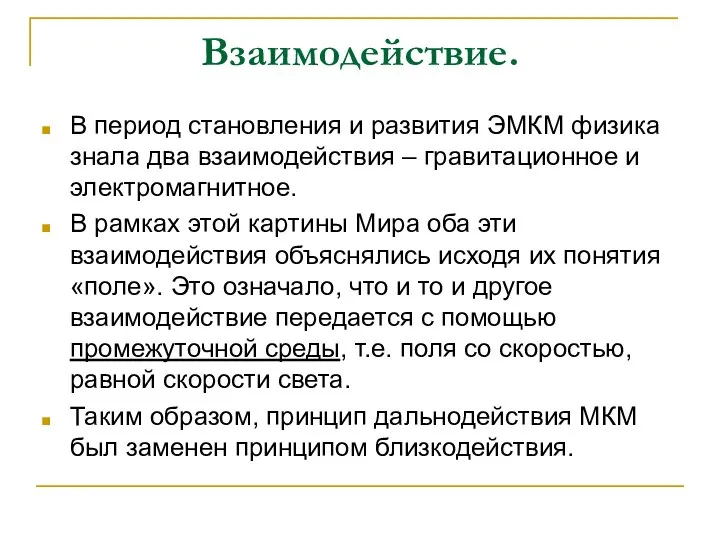 Взаимодействие.

В период становления и развития ЭМКМ физика знала два взаимодействия – гравитационное и электромагнитное.

В рамках этой картины Мира оба эти взаимодействия объяснялись исходя их понятия «поле». Это означало, что и то и другое взаимодействие передается с помощью промежуточной среды, т.е. поля со скоростью, равной скорости света.

Таким образом, принцип дальнодействия МКМ был заменен принципом близкодействия.